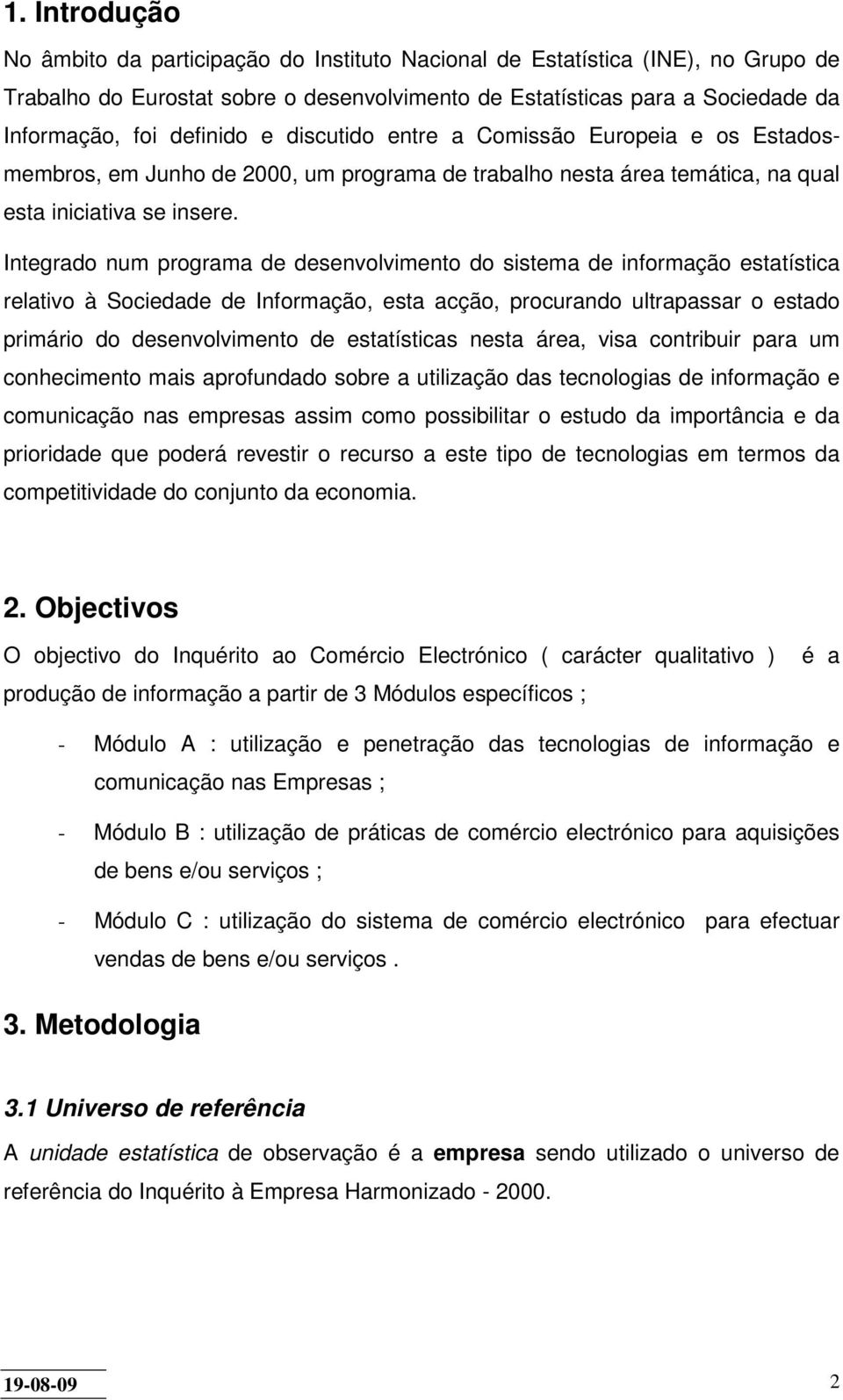 1. Introdução

No âmbito da participação do Instituto Nacional de Estatística (INE), no Grupo de Trabalho do Eurostat sobre o desenvolvimento de Estatísticas para a Sociedade da Informação, foi definido e discutido entre a Comissão Europeia e os Estados-membros, em Junho de 2000, um programa de trabalho nesta área temática, na qual esta iniciativa se insere.

Integrado num programa de desenvolvimento do sistema de informação estatística relativo à Sociedade de Informação, esta acção, procurando ultrapassar o estado primário do desenvolvimento de estatísticas nesta área, visa contribuir para um conhecimento mais aprofundado sobre a utilização das tecnologias de informação e comunicação nas empresas assim como possibilitar o estudo da importância e da prioridade que poderá revestir o recurso a este tipo de tecnologias em termos da competitividade do conjunto da economia.

2. Objectivos

O objectivo do Inquérito ao Comércio Electrónico ( carácter qualitativo ) é a produção de informação a partir de 3 Módulos específicos ;

- Módulo A : utilização e penetração das tecnologias de informação e comunicação nas Empresas ;

- Módulo B : utilização de práticas de comércio electrónico para aquisições de bens e/ou serviços ;

- Módulo C : utilização do sistema de comércio electrónico para efectuar vendas de bens e/ou serviços .

3. Metodologia

3.1 Universo de referência

A unidade estatística de observação é a empresa sendo utilizado o universo de referência do Inquérito à Empresa Harmonizado - 2000.

19-08-09 2